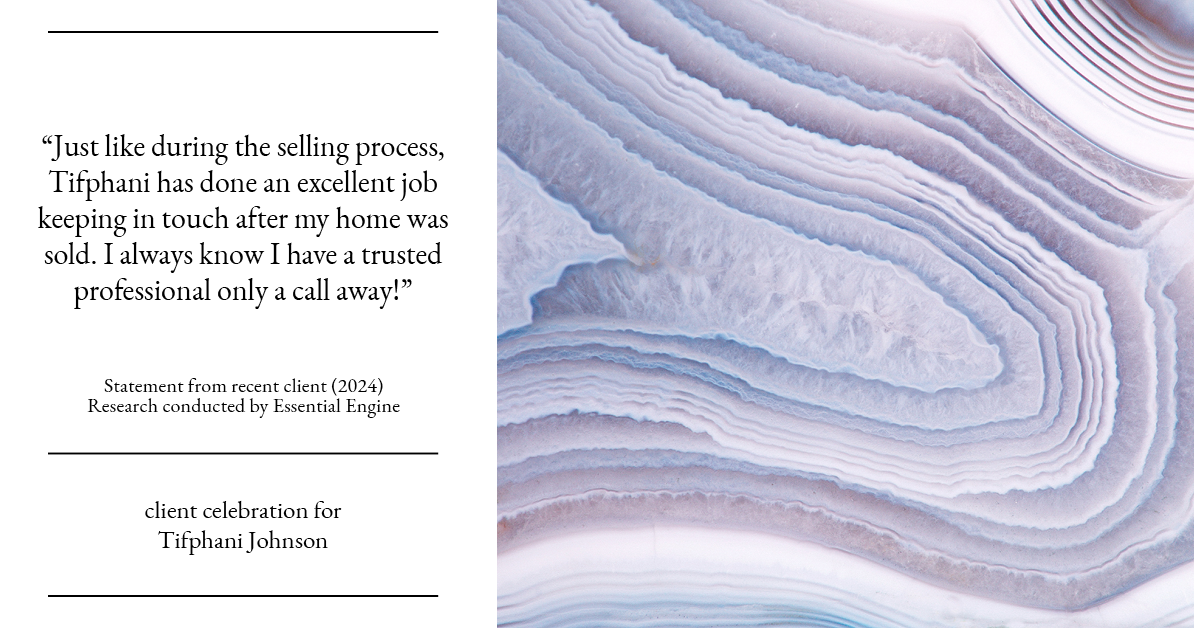 “Just like during the selling process, Tifphani has done an excellent job keeping in touch after my home was sold. I always know I have a trusted professional only a call away!”

Statement from recent client (2024)
Research conducted by Essential Engine

client celebration for
Tifphani Johnson